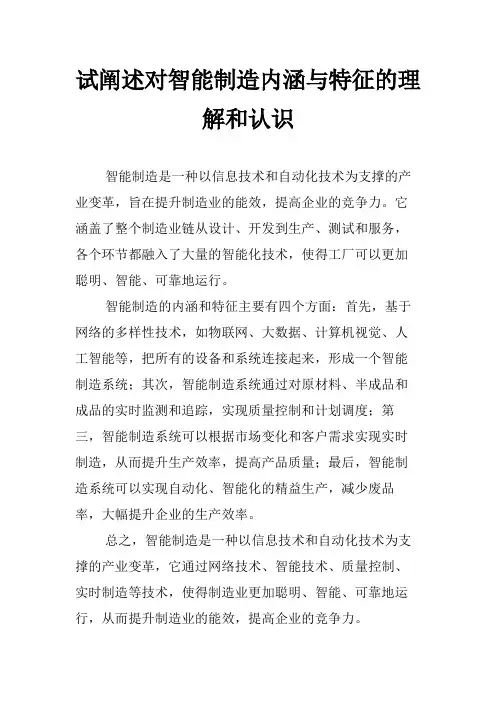 试阐述对智能制造内涵与特征的理解和认识

智能制造是一种以信息技术和自动化技术为支撑的产业变革，旨在提升制造业的能效，提高企业的竞争力。它涵盖了整个制造业链从设计、开发到生产、测试和服务，各个环节都融入了大量的智能化技术，使得工厂可以更加聪明、智能、可靠地运行。

智能制造的内涵和特征主要有四个方面：首先，基于网络的多样性技术，如物联网、大数据、计算机视觉、人工智能等，把所有的设备和系统连接起来，形成一个智能制造系统；其次，智能制造系统通过对原材料、半成品和成品的实时监测和追踪，实现质量控制和计划调度；第三，智能制造系统可以根据市场变化和客户需求实现实时制造，从而提升生产效率，提高产品质量；最后，智能制造系统可以实现自动化、智能化的精益生产，减少废品率，大幅提升企业的生产效率。

总之，智能制造是一种以信息技术和自动化技术为支撑的产业变革，它通过网络技术、智能技术、质量控制、实时制造等技术，使得制造业更加聪明、智能、可靠地运行，从而提升制造业的能效，提高企业的竞争力。